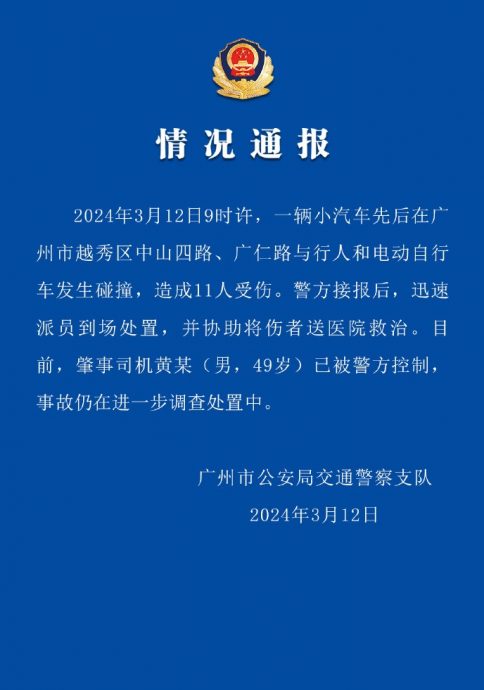 情况通报

2024年3月12日9时许，一辆小汽车先后在广州市越秀区中山四路、广仁路与行人和电动自行车发生碰撞，造成11人受伤。警方接报后，迅速派员到场处置，并协助将伤者送医院救治。目前，肇事司机黄某（男，49岁）已被警方控制，事故仍在进一步调查处置中。

广州市公安局交通警察支队
2024年3月12日